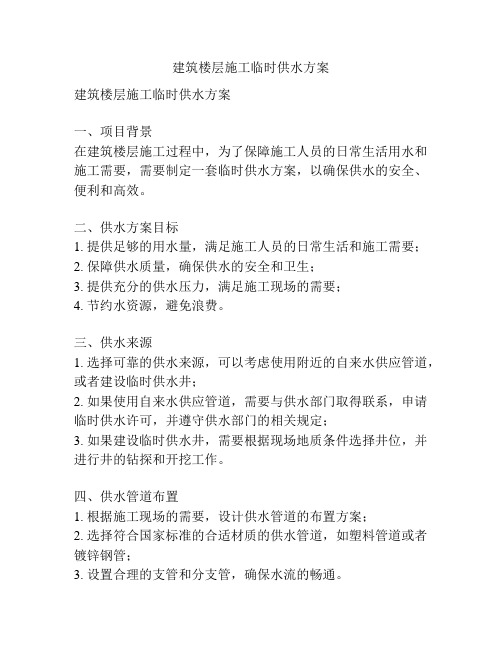 建筑楼层施工临时供水方案

建筑楼层施工临时供水方案

一、项目背景
在建筑楼层施工过程中，为了保障施工人员的日常生活用水和施工需要，需要制定一套临时供水方案，以确保供水的安全、便利和高效。

二、供水方案目标
1. 提供足够的用水量，满足施工人员的日常生活和施工需要；
2. 保障供水质量，确保供水的安全和卫生；
3. 提供充分的供水压力，满足施工现场的需要；
4. 节约水资源，避免浪费。

三、供水来源
1. 选择可靠的供水来源，可以考虑使用附近的自来水供应管道，或者建设临时供水井；
2. 如果使用自来水供应管道，需要与供水部门取得联系，申请临时供水许可，并遵守供水部门的相关规定；
3. 如果建设临时供水井，需要根据现场地质条件选择井位，并进行井的钻探和开挖工作。

四、供水管道布置
1. 根据施工现场的需要，设计供水管道的布置方案；
2. 选择符合国家标准的合适材质的供水管道，如塑料管道或者镀锌钢管；
3. 设置合理的支管和分支管，确保水流的畅通。